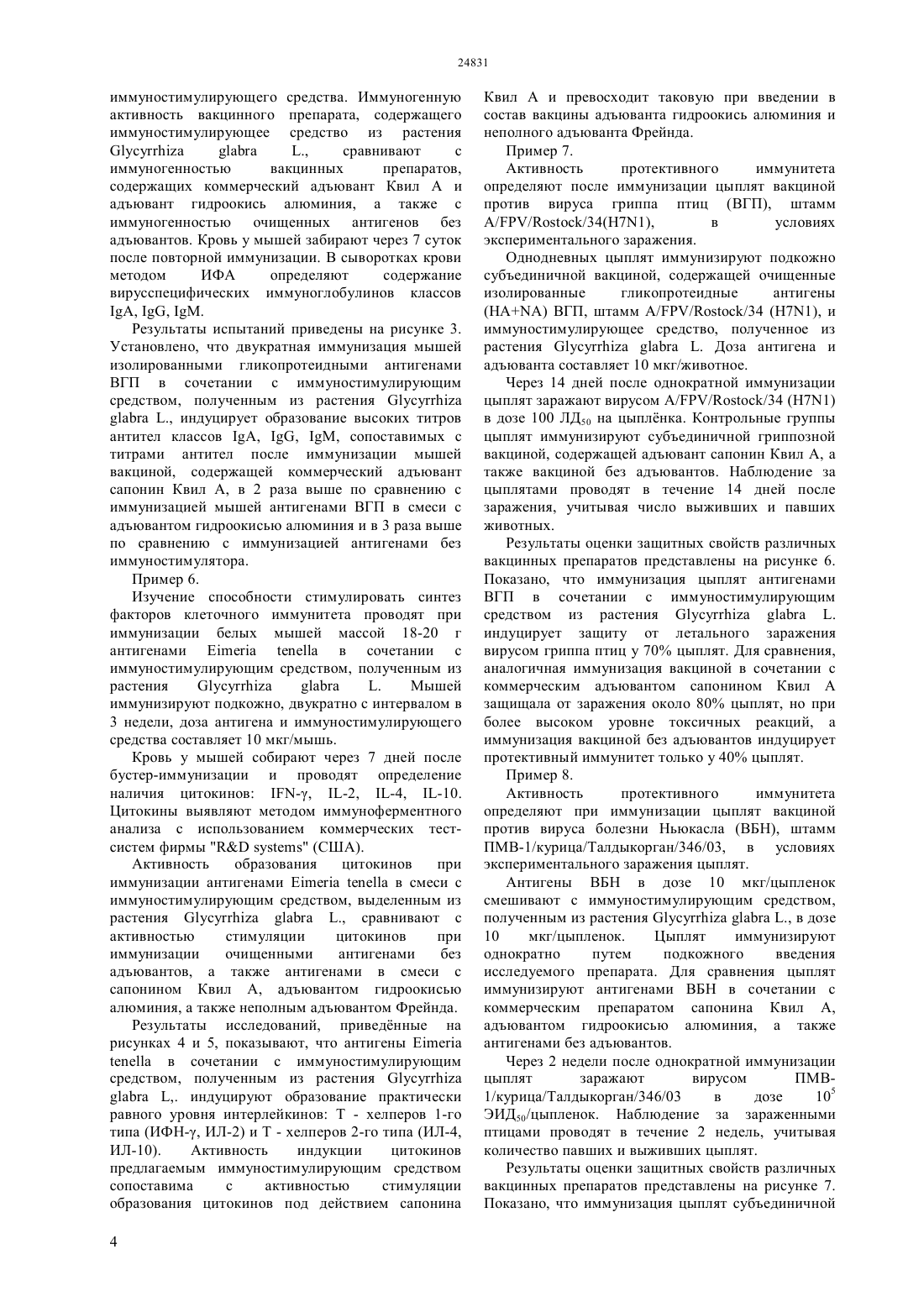 24831

иммуностимулирующего средства. Иммуногенную активность вакцинного препарата, содержащего иммуностимулирующее средство из растения Glycyrrhiza glabra L., сравнивают с иммуногенностью вакцинных препаратов, содержащих коммерческий адъювант Квил А и адъювант гидроокись алюминия, а также с иммуногенностью очищенных антигенов без адъювантов. Кровь у мышей забирают через 7 суток после повторной иммунизации. В сыворотках крови методом ИФА определяют содержание вирусспецифических иммуноглобулинов классов IgA, IgG, IgM.

Результаты испытаний приведены на рисунке 3. Установлено, что двукратная иммунизация мышей изолированными гликопротеидными антигенами ВГП в сочетании с иммуностимулирующим средством, полученным из растения Glycyrrhiza glabra L., индуцирует образование высоких титров антител классов IgA, IgG, IgM, сопоставимых с титрами антител после иммунизации мышей вакциной, содержащей коммерческий адъювант сапонин Квил А, в 2 раза выше по сравнению с иммунизацией мышей антигенами ВГП в смеси с адъювантом гидроокисью алюминия и в 3 раза выше по сравнению с иммунизацией антигенами без иммуностимулятора.

Пример 6.

Изучение способности стимулировать синтез факторов клеточного иммунитета проводят при иммунизации белых мышей массой 18-20 г антигенами Eimeria tenella в сочетании с иммуностимулирующим средством, полученным из растения Glycyrrhiza glabra L. Мышей иммунизируют подкожно, двукратно с интервалом в 3 недели, доза антигена и иммуностимулирующего средства составляет 10 мкг/мышь.

Кровь у мышей собирают через 7 дней после бустер-иммунизации и проводят определение наличия цитокинов: IFN-γ, IL-2, IL-4, IL-10. Цитокины выявляют методом иммуноферментного анализа с использованием коммерческих тест-систем фирмы "R&D systems" (США).

Активность образования цитокинов при иммунизации антигенами Eimeria tenella в смеси с иммуностимулирующим средством, выделенным из растения Glycyrrhiza glabra L., сравнивают с активностью стимуляции цитокинов при иммунизации очищенными антигенами без адъювантов, а также антигенами в смеси с сапонином Квил А, адъювантом гидроокисью алюминия, а также неполным адъювантом Фрейнда.

Результаты исследований, приведённые на рисунках 4 и 5, показывают, что антигены Eimeria tenella в сочетании с иммуностимулирующим средством, полученным из растения Glycyrrhiza glabra L,. индуцируют образование практически равного уровня интерлейкинов: Т - хелперов 1-го типа (ИФН-γ, ИЛ-2) и Т - хелперов 2-го типа (ИЛ-4, ИЛ-10). Активность индукции цитокинов предлагаемым иммуностимулирующим средством сопоставима с активностью стимуляции образования цитокинов под действием сапонина Квил А и превосходит таковую при введении в состав вакцины адъюванта гидроокись алюминия и неполного адъюванта Фрейнда.

Пример 7.

Активность протективного иммунитета определяют после иммунизации цыплят вакциной против вируса гриппа птиц (ВГП), штамм A/FPV/Rostock/34(H7N1), в условиях экспериментального заражения.

Однодневных цыплят иммунизируют подкожно субъединичной вакциной, содержащей очищенные изолированные гликопротеидные антигены (HA+NA) ВГП, штамм A/FPV/Rostock/34 (H7N1), и иммуностимулирующее средство, полученное из растения Glycyrrhiza glabra L. Доза антигена и адъюванта составляет 10 мкг/животное.

Через 14 дней после однократной иммунизации цыплят заражают вирусом A/FPV/Rostock/34 (H7N1) в дозе 100 ЛД$_{50}$ на цыплёнка. Контрольные группы цыплят иммунизируют субъединичной гриппозной вакциной, содержащей адъювант сапонин Квил А, а также вакциной без адъювантов. Наблюдение за цыплятами проводят в течение 14 дней после заражения, учитывая число выживших и павших животных.

Результаты оценки защитных свойств различных вакцинных препаратов представлены на рисунке 6. Показано, что иммунизация цыплят антигенами ВГП в сочетании с иммуностимулирующим средством из растения Glycyrrhiza glabra L. индуцирует защиту от летального заражения вирусом гриппа птиц у 70% цыплят. Для сравнения, аналогичная иммунизация вакциной в сочетании с коммерческим адъювантом сапонином Квил А защищала от заражения около 80% цыплят, но при более высоком уровне токсичных реакций, а иммунизация вакциной без адъювантов индуцирует протективный иммунитет только у 40% цыплят.

Пример 8.

Активность протективного иммунитета определяют при иммунизации цыплят вакциной против вируса болезни Ньюкасла (ВБН), штамм ПМВ-1/курица/Талдыкорган/346/03, в условиях экспериментального заражения цыплят.

Антигены ВБН в дозе 10 мкг/цыпленок смешивают с иммуностимулирующим средством, полученным из растения Glycyrrhiza glabra L., в дозе 10 мкг/цыпленок. Цыплят иммунизируют однократно путем подкожного введения исследуемого препарата. Для сравнения цыплят иммунизируют антигенами ВБН в сочетании с коммерческим препаратом сапонина Квил А, адъювантом гидроокисью алюминия, а также антигенами без адъювантов.

Через 2 недели после однократной иммунизации цыплят заражают вирусом ПМВ-1/курица/Талдыкорган/346/03 в дозе $10^5$ ЭИД$_{50}$/цыпленок. Наблюдение за зараженными птицами проводят в течение 2 недель, учитывая количество павших и выживших цыплят.

Результаты оценки защитных свойств различных вакцинных препаратов представлены на рисунке 7. Показано, что иммунизация цыплят субъединичной

4